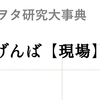 ヲタ研究大事典

げんば【現場】